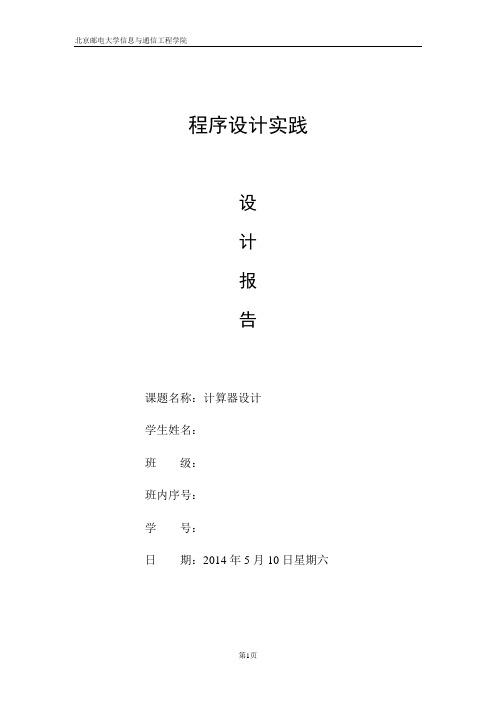 北京邮电大学信息与通信工程学院

程序设计实践

设

计

报

告

课题名称：计算器设计

学生姓名：

班　　级：

班内序号：

学　　号：

日　　期：2014 年 5 月 10 日星期六

第1页